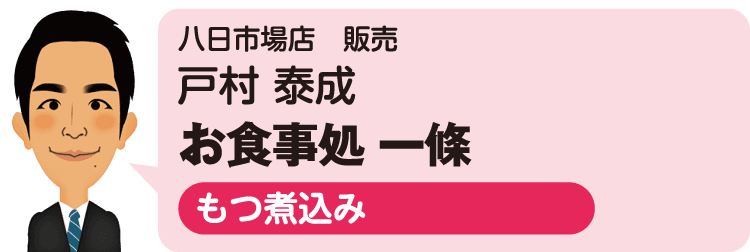 八日市場店　販売
戸村 泰成
お食事処 一條
もつ煮込み